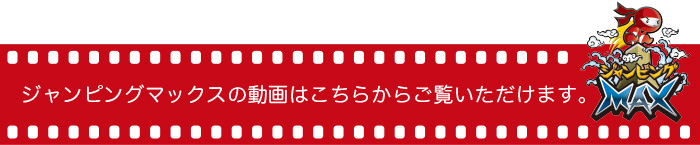 ジャンピングマックスの動画はこちらからご覧いただけます。

ジャンピング
MAX